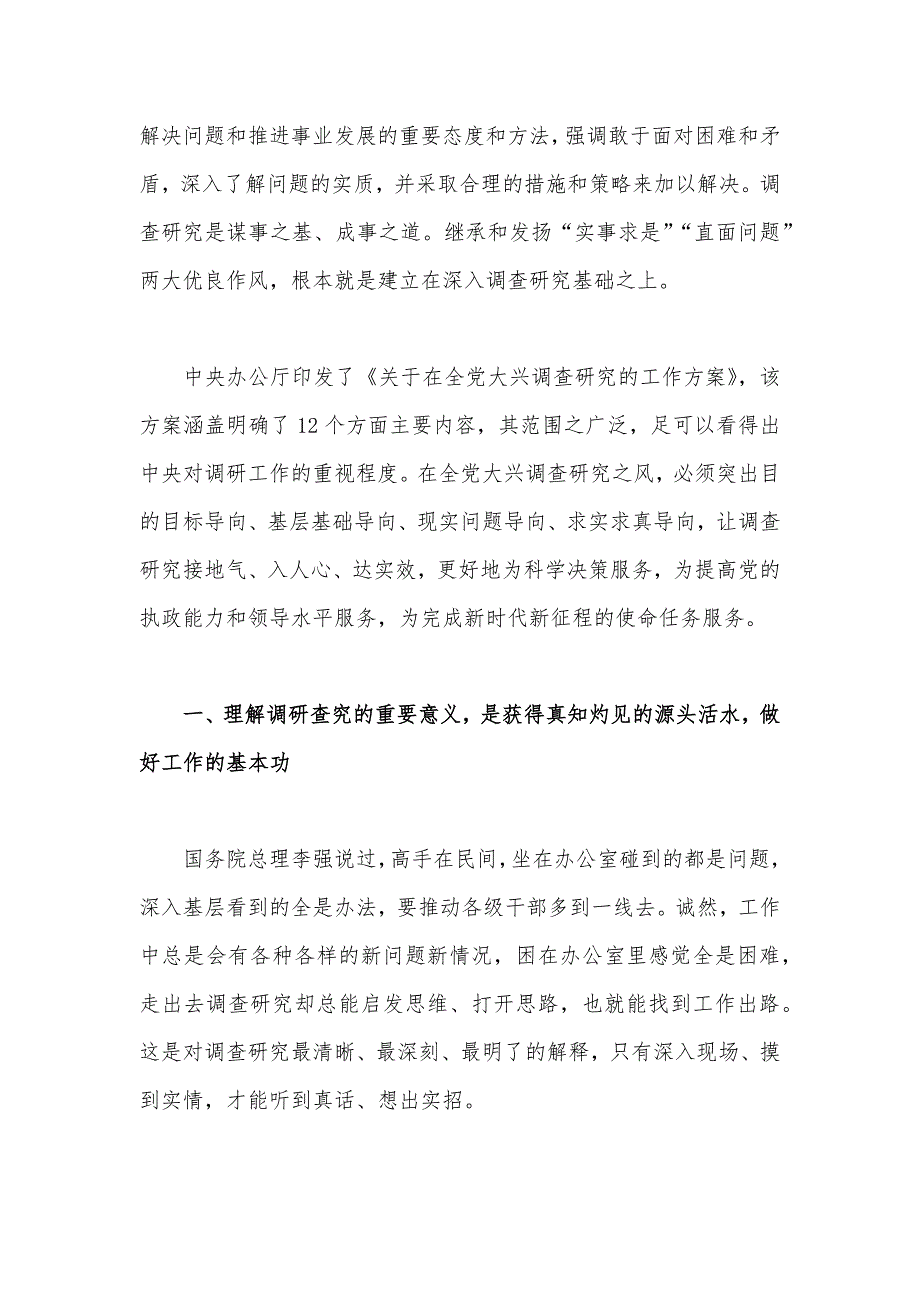 解决问题和推进事业发展的重要态度和方法，强调敢于面对困难和矛盾，深入了解问题的实质，并采取合理的措施和策略来加以解决。调查研究是谋事之基、成事之道。继承和发扬“实事求是”“直面问题”两大优良作风，根本就是建立在深入调查研究基础之上。

中央办公厅印发了《关于在全党大兴调查研究的工作方案》，该方案涵盖明确了12个方面主要内容，其范围之广泛，足可以看得出中央对调研工作的重视程度。在全党大兴调查研究之风，必须突出目的目标导向、基层基础导向、现实问题导向、求实求真导向，让调查研究接地气、入人心、达实效，更好地为科学决策服务，为提高党的执政能力和领导水平服务，为完成新时代新征程的使命任务服务。

一、理解调研查究的重要意义，是获得真知灼见的源头活水，做好工作的基本功

国务院总理李强说过，高手在民间，坐在办公室碰到的都是问题，深入基层看到的全是办法，要推动各级干部多到一线去。诚然，工作中总是会有各种各样的新问题新情况，困在办公室里感觉全是困难，走出去调查研究却总能启发思维、打开思路，也就能找到工作出路。这是对调查研究最清晰、最深刻、最明了的解释，只有深入现场、摸到实情，才能听到真话、想出实招。